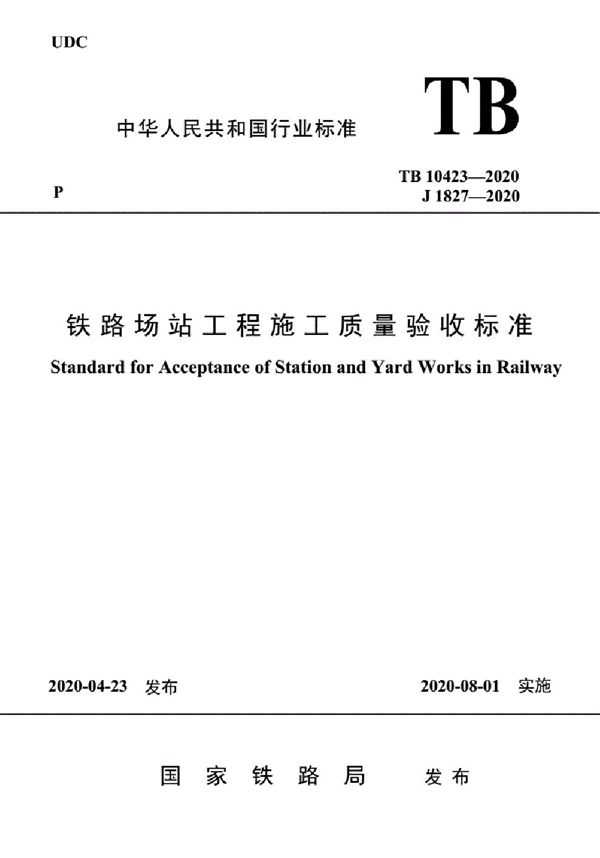 UDC

中华人民共和国行业标准

TB

P

TB 10423—2020
J 1827—2020

铁路场站工程施工质量验收标准

Standard for Acceptance of Station and Yard Works in Railway

2020-04-23 发布

2020-08-01 实施

国家铁路局 发布